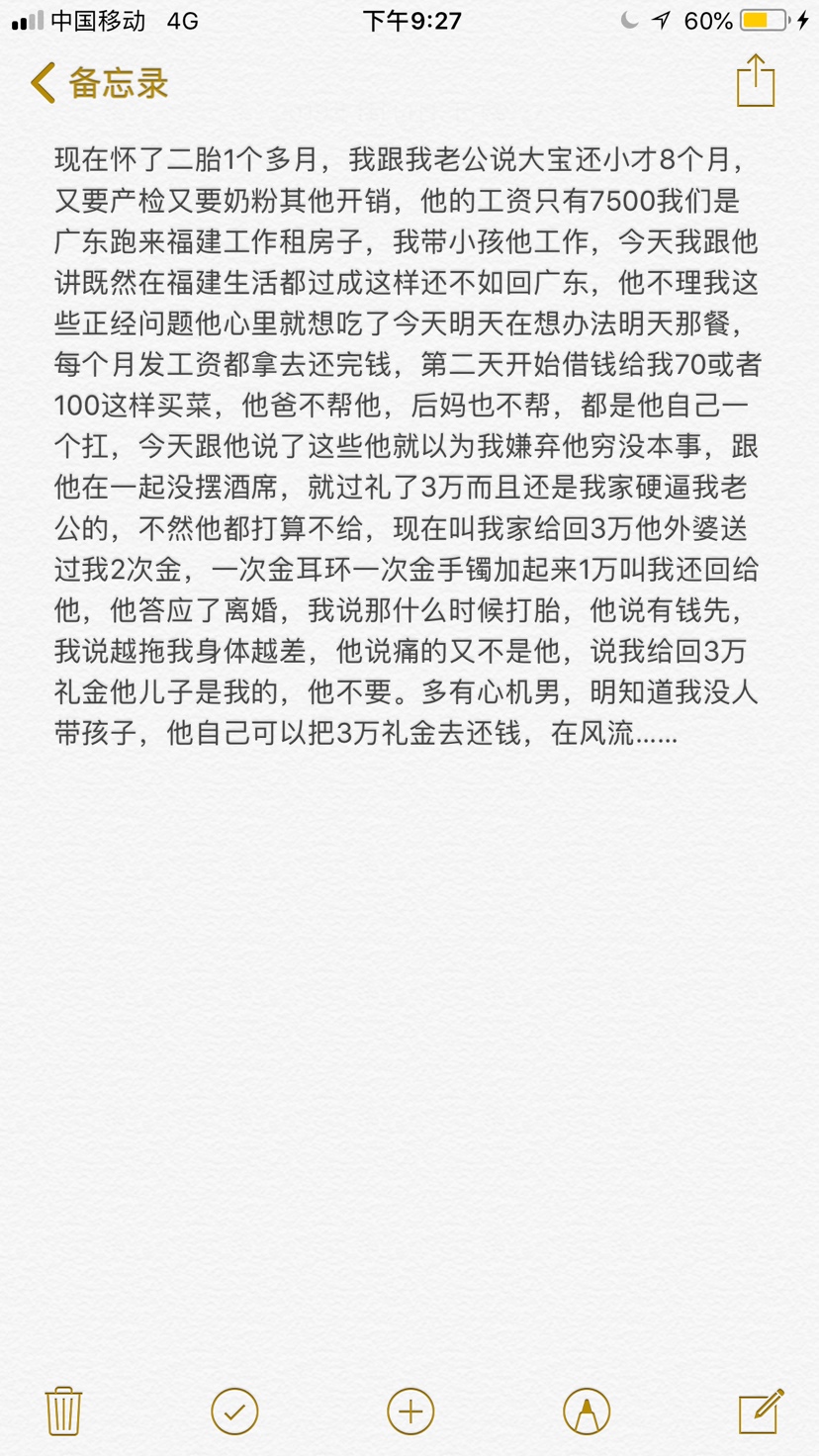 中国移动 4G 下午9:27 60%

备忘录

现在怀了二胎1个多月，我跟我老公说大宝还小才8个月，又要产检又要奶粉其他开销，他的工资只有7500我们是广东跑来福建工作租房子，我带小孩他工作，今天我跟他讲既然在福建生活都过成这样还不如回广东，他不理我这些正经问题他心里就想吃了今天明天在想办法明天那餐，每个月发工资都拿去还完钱，第二天开始借钱给我70或者100这样买菜，他爸不帮他，后妈也不帮，都是他自己一个扛，今天跟他说了这些他就以为我嫌弃他穷没本事，跟他在一起没摆酒席，就过礼了3万而且还是我家硬逼我老公的，不然他都打算不给，现在叫我家给回3万他外婆送过我2次金，一次金耳环一次金手镯加起来1万叫我还回给他，他答应了离婚，我说那什么时候打胎，他说有钱先，我说越拖我身体越差，他说痛的又不是他，说我给回3万礼金他儿子是我的，他不要。多有心机男，明知道我没人带孩子，他自己可以把3万礼金去还钱，在风流......